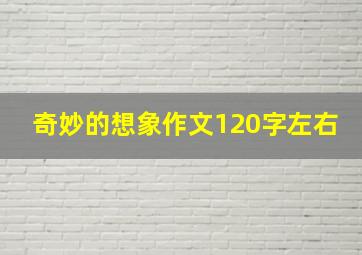 奇妙的想象作文120字左右